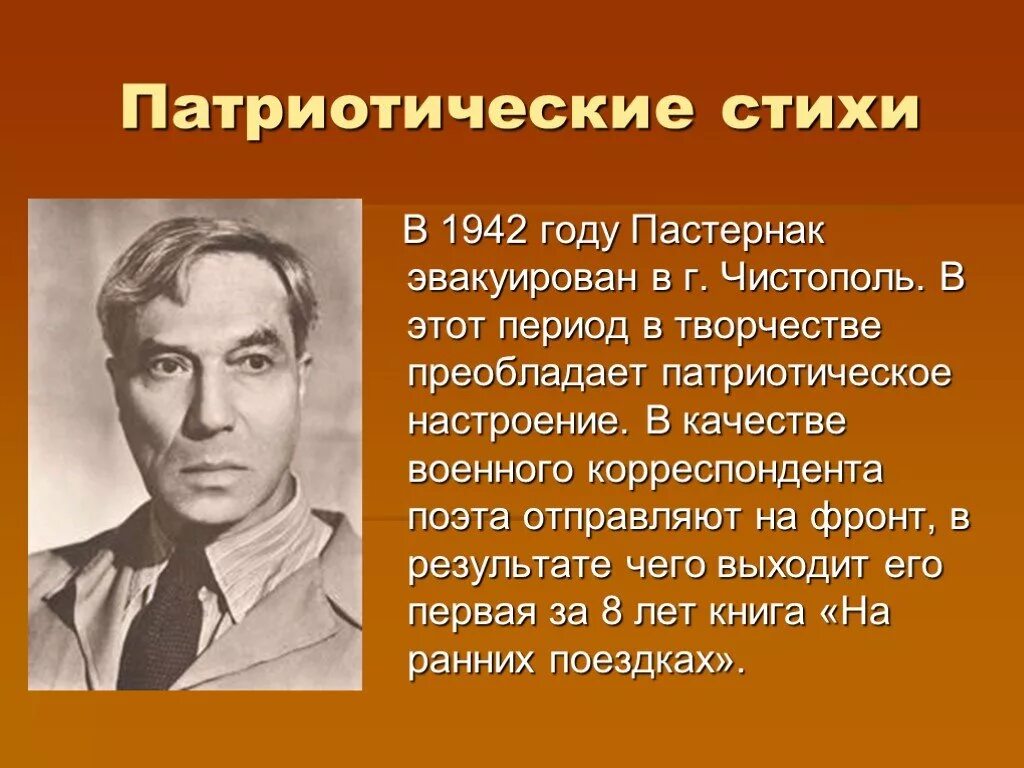 Патриотические стихи

В 1942 году Пастернак эвакуирован в г. Чистополь. В этот период в творчестве преобладает патриотическое настроение. В качестве военного корреспондента поэта отправляют на фронт, в результате чего выходит его первая за 8 лет книга «На ранних поездках».